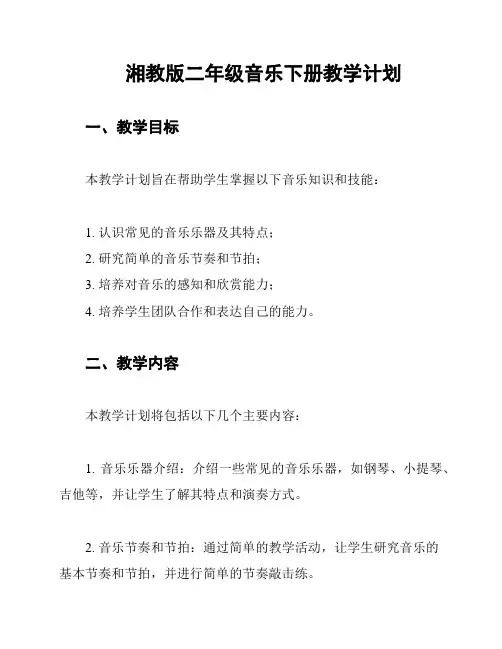 湘教版二年级音乐下册教学计划

一、教学目标

本教学计划旨在帮助学生掌握以下音乐知识和技能：

1. 认识常见的音乐乐器及其特点；
2. 研究简单的音乐节奏和节拍；
3. 培养对音乐的感知和欣赏能力；
4. 培养学生团队合作和表达自己的能力。

二、教学内容

本教学计划将包括以下几个主要内容：

1. 音乐乐器介绍：介绍一些常见的音乐乐器，如钢琴、小提琴、吉他等，并让学生了解其特点和演奏方式。

2. 音乐节奏和节拍：通过简单的教学活动，让学生研究音乐的基本节奏和节拍，并进行简单的节奏敲击练。